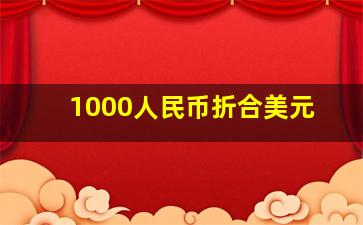 1000人民币折合美元